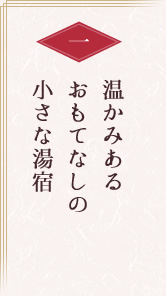 一

温かみある
おもてなしの
小さな湯宿